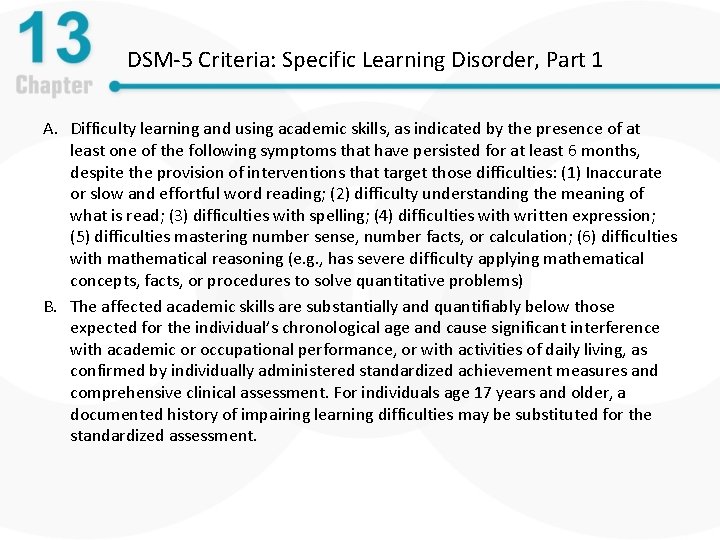 13
Chapter

DSM-5 Criteria: Specific Learning Disorder, Part 1

A. Difficulty learning and using academic skills, as indicated by the presence of at least one of the following symptoms that have persisted for at least 6 months, despite the provision of interventions that target those difficulties: (1) Inaccurate or slow and effortful word reading; (2) difficulty understanding the meaning of what is read; (3) difficulties with spelling; (4) difficulties with written expression; (5) difficulties mastering number sense, number facts, or calculation; (6) difficulties with mathematical reasoning (e.g., has severe difficulty applying mathematical concepts, facts, or procedures to solve quantitative problems)

B. The affected academic skills are substantially and quantifiably below those expected for the individual's chronological age and cause significant interference with academic or occupational performance, or with activities of daily living, as confirmed by individually administered standardized achievement measures and comprehensive clinical assessment. For individuals age 17 years and older, a documented history of impairing learning difficulties may be substituted for the standardized assessment.